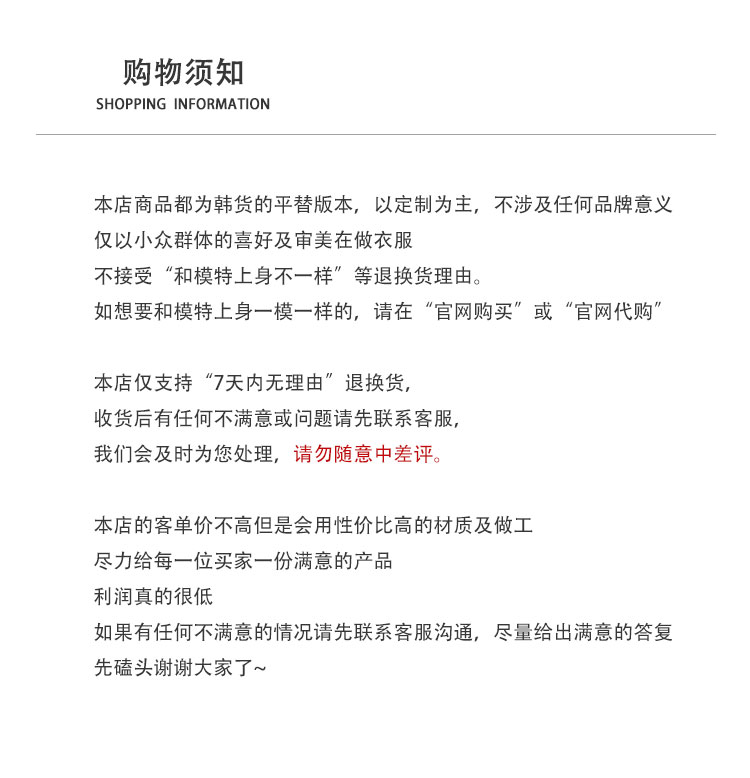 购物须知
SHOPPING INFORMATION

本店商品都为韩货的平替版本，以定制为主，不涉及任何品牌意义
仅以小众群体的喜好及审美在做衣服
不接受“和模特上身不一样”等退换货理由。
如想要和模特上身一模一样的，请在“官网购买”或“官网代购”

本店仅支持“7天内无理由”退换货，
收货后有任何不满意或问题请先联系客服，
我们会及时为您处理，请勿随意中差评。

本店的客单价不高但是会用性价比高的材质及做工
尽力给每一位买家一份满意的产品
利润真的很低
如果有任何不满意的情况请先联系客服沟通，尽量给出满意的答复
先磕头谢谢大家了~